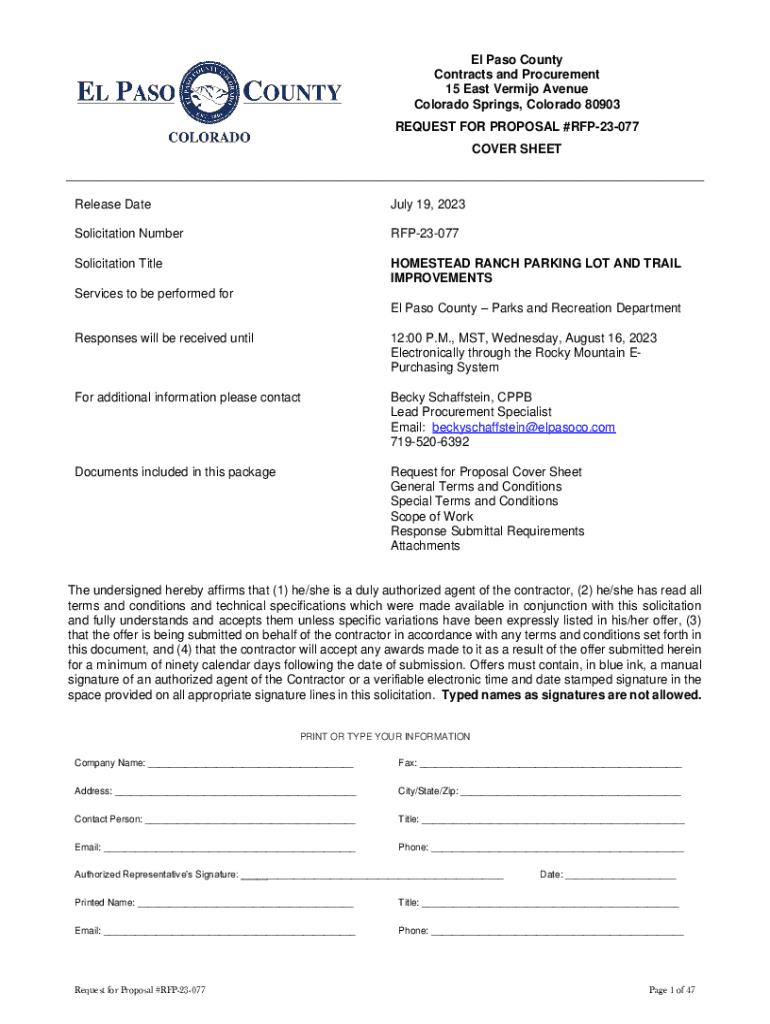 EL PASO COUNTY
COLORADO

El Paso County
Contracts and Procurement
15 East Vermijo Avenue
Colorado Springs, Colorado 80903

REQUEST FOR PROPOSAL #RFP-23-077

COVER SHEET

| | |
|---|---|
| Release Date | July 19, 2023 |
| Solicitation Number | RFP-23-077 |
| Solicitation Title | HOMESTEAD RANCH PARKING LOT AND TRAIL IMPROVEMENTS |
| Services to be performed for | El Paso County – Parks and Recreation Department |
| Responses will be received until | 12:00 P.M., MST, Wednesday, August 16, 2023 Electronically through the Rocky Mountain E-Purchasing System |
| For additional information please contact | Becky Schaffstein, CPPB Lead Procurement Specialist Email: beckyschaffstein@elpasoco.com 719-520-6392 |
| Documents included in this package | Request for Proposal Cover Sheet General Terms and Conditions Special Terms and Conditions Scope of Work Response Submittal Requirements Attachments |

The undersigned hereby affirms that (1) he/she is a duly authorized agent of the contractor, (2) he/she has read all terms and conditions and technical specifications which were made available in conjunction with this solicitation and fully understands and accepts them unless specific variations have been expressly listed in his/her offer, (3) that the offer is being submitted on behalf of the contractor in accordance with any terms and conditions set forth in this document, and (4) that the contractor will accept any awards made to it as a result of the offer submitted herein for a minimum of ninety calendar days following the date of submission. Offers must contain, in blue ink, a manual signature of an authorized agent of the Contractor or a verifiable electronic time and date stamped signature in the space provided on all appropriate signature lines in this solicitation. **Typed names as signatures are not allowed.**

PRINT OR TYPE YOUR INFORMATION

Company Name: ____________________ Fax: ____________________

Address: ____________________ City/State/Zip: ____________________

Contact Person: ____________________ Title: ____________________

Email: ____________________ Phone: ____________________

Authorized Representative's Signature: ____________________ Date: ____________________

Printed Name: ____________________ Title: ____________________

Email: ____________________ Phone: ____________________

Request for Proposal #RFP-23-077

Page 1 of 47